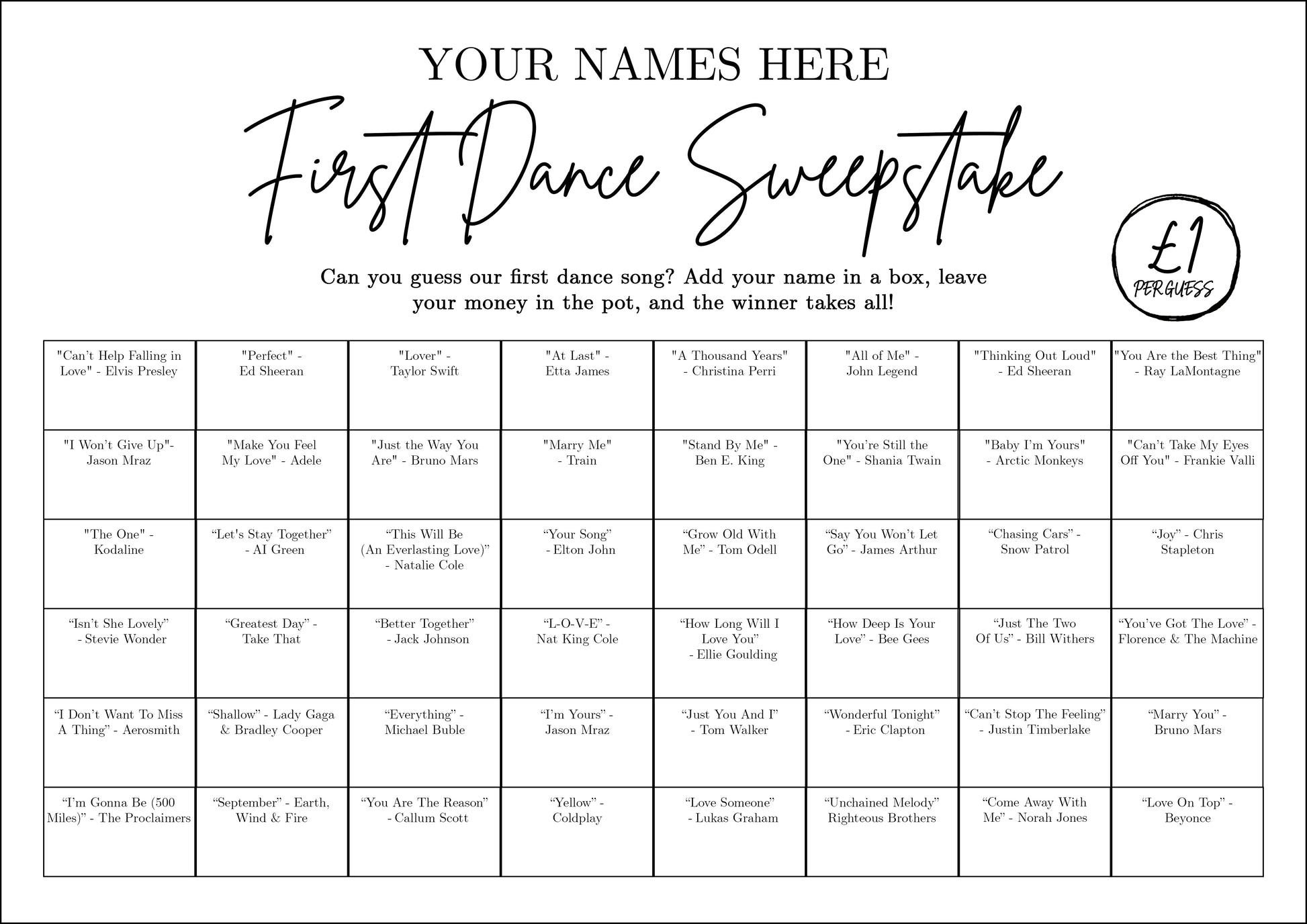 YOUR NAMES HERE

First Dance Sweepstake

£1
PER GUESS

Can you guess our first dance song? Add your name in a box, leave your money in the pot, and the winner takes all!

| "Can't Help Falling in Love" - Elvis Presley | "Perfect" - Ed Sheeran | "Lover" - Taylor Swift | "At Last" - Etta James | "A Thousand Years" - Christina Perri | "All of Me" - John Legend | "Thinking Out Loud" - Ed Sheeran | "You Are the Best Thing" - Ray LaMontagne |
|---|---|---|---|---|---|---|---|
| "I Won't Give Up"- Jason Mraz | "Make You Feel My Love" - Adele | "Just the Way You Are" - Bruno Mars | "Marry Me" - Train | "Stand By Me" - Ben E. King | "You're Still the One" - Shania Twain | "Baby I'm Yours" - Arctic Monkeys | "Can't Take My Eyes Off You" - Frankie Valli |
| "The One" - Kodaline | "Let's Stay Together" - AI Green | "This Will Be (An Everlasting Love)" - Natalie Cole | "Your Song" - Elton John | "Grow Old With Me" - Tom Odell | "Say You Won't Let Go" - James Arthur | "Chasing Cars" - Snow Patrol | "Joy" - Chris Stapleton |
| "Isn't She Lovely" - Stevie Wonder | "Greatest Day" - Take That | "Better Together" - Jack Johnson | "L-O-V-E" - Nat King Cole | "How Long Will I Love You" - Ellie Goulding | "How Deep Is Your Love" - Bee Gees | "Just The Two Of Us" - Bill Withers | "You've Got The Love" - Florence & The Machine |
| "I Don't Want To Miss A Thing" - Aerosmith | "Shallow" - Lady Gaga & Bradley Cooper | "Everything" - Michael Buble | "I'm Yours" - Jason Mraz | "Just You And I" - Tom Walker | "Wonderful Tonight" - Eric Clapton | "Can't Stop The Feeling" - Justin Timberlake | "Marry You" - Bruno Mars |
| "I'm Gonna Be (500 Miles)" - The Proclaimers | "September" - Earth, Wind & Fire | "You Are The Reason" - Callum Scott | "Yellow" - Coldplay | "Love Someone" - Lukas Graham | "Unchained Melody" Righteous Brothers | "Come Away With Me" - Norah Jones | "Love On Top" - Beyonce |